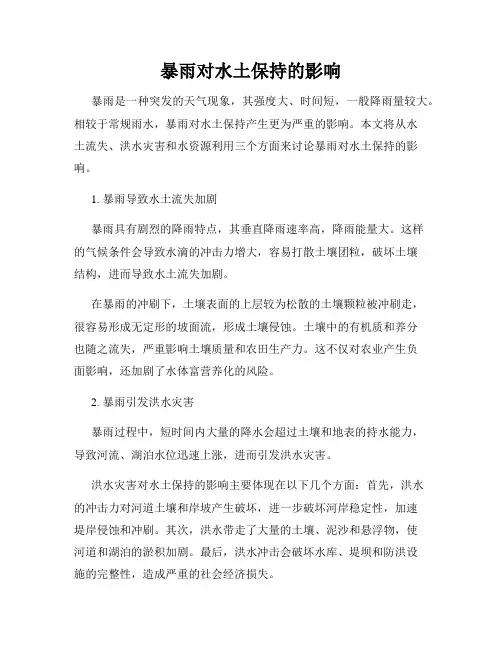 暴雨对水土保持的影响

暴雨是一种突发的天气现象，其强度大、时间短，一般降雨量较大。相较于常规雨水，暴雨对水土保持产生更为严重的影响。本文将从水土流失、洪水灾害和水资源利用三个方面来讨论暴雨对水土保持的影响。

1. 暴雨导致水土流失加剧

暴雨具有剧烈的降雨特点，其垂直降雨速率高，降雨能量大。这样的气候条件会导致水滴的冲击力增大，容易打散土壤团粒，破坏土壤结构，进而导致水土流失加剧。

在暴雨的冲刷下，土壤表面的上层较为松散的土壤颗粒被冲刷走，很容易形成无定形的坡面流，形成土壤侵蚀。土壤中的有机质和养分也随之流失，严重影响土壤质量和农田生产力。这不仅对农业产生负面影响，还加剧了水体富营养化的风险。

2. 暴雨引发洪水灾害

暴雨过程中，短时间内大量的降水会超过土壤和地表的持水能力，导致河流、湖泊水位迅速上涨，进而引发洪水灾害。

洪水灾害对水土保持的影响主要体现在以下几个方面：首先，洪水的冲击力对河道土壤和岸坡产生破坏，进一步破坏河岸稳定性，加速堤岸侵蚀和冲刷。其次，洪水带走了大量的土壤、泥沙和悬浮物，使河道和湖泊的淤积加剧。最后，洪水冲击会破坏水库、堤坝和防洪设施的完整性，造成严重的社会经济损失。